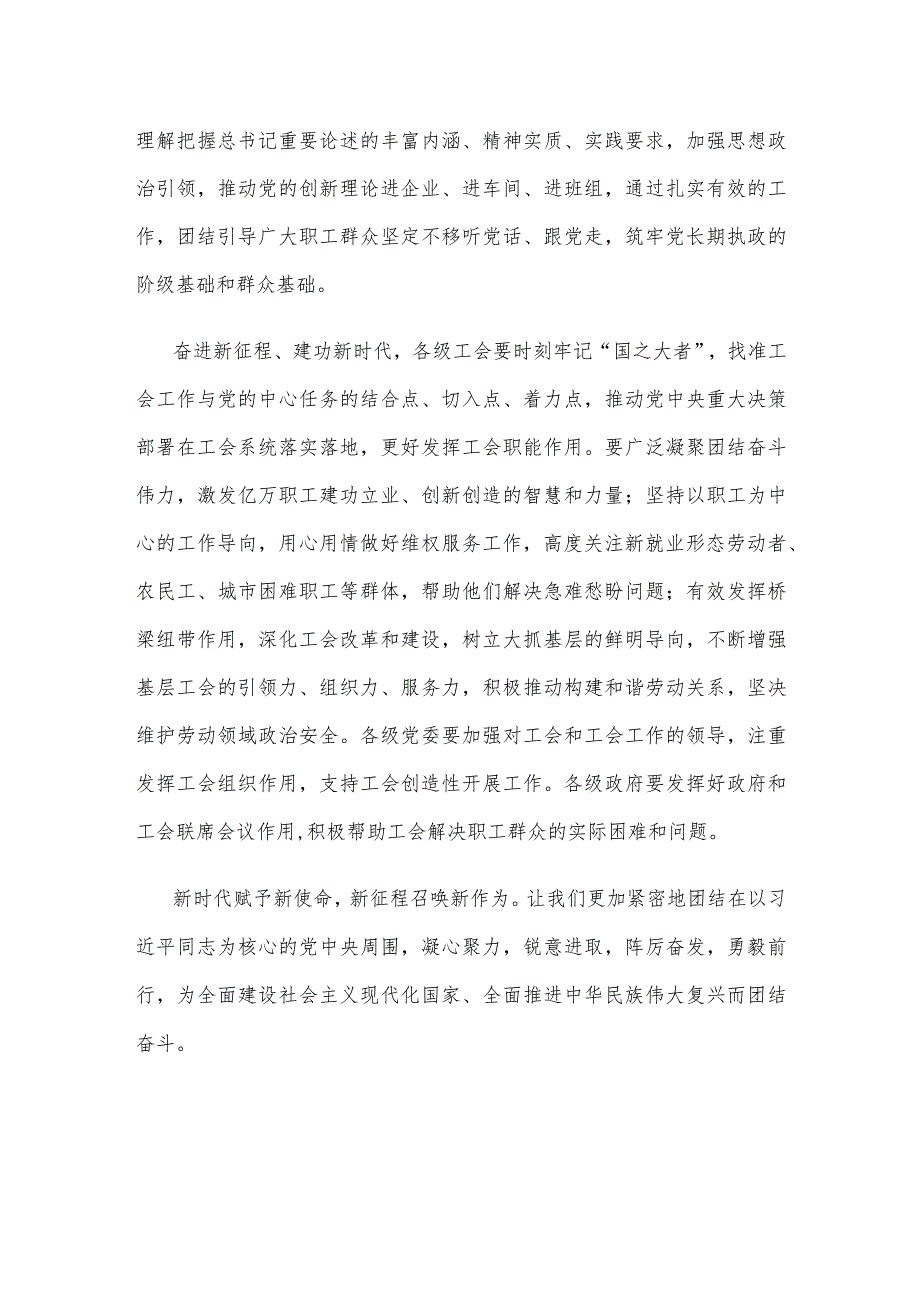 理解把握总书记重要论述的丰富内涵、精神实质、实践要求，加强思想政治引领，推动党的创新理论进企业、进车间、进班组，通过扎实有效的工作，团结引导广大职工群众坚定不移听党话、跟党走，筑牢党长期执政的阶级基础和群众基础。

奋进新征程、建功新时代，各级工会要时刻牢记“国之大者”，找准工会工作与党的中心任务的结合点、切入点、着力点，推动党中央重大决策部署在工会系统落实落地，更好发挥工会职能作用。要广泛凝聚团结奋斗伟力，激发亿万职工建功立业、创新创造的智慧和力量；坚持以职工为中心的工作导向，用心用情做好维权服务工作，高度关注新就业形态劳动者、农民工、城市困难职工等群体，帮助他们解决急难愁盼问题；有效发挥桥梁纽带作用，深化工会改革和建设，树立大抓基层的鲜明导向，不断增强基层工会的引领力、组织力、服务力，积极推动构建和谐劳动关系，坚决维护劳动领域政治安全。各级党委要加强对工会和工会工作的领导，注重发挥工会组织作用，支持工会创造性开展工作。各级政府要发挥好政府和工会联席会议作用,积极帮助工会解决职工群众的实际困难和问题。

新时代赋予新使命，新征程召唤新作为。让我们更加紧密地团结在以习近平同志为核心的党中央周围，凝心聚力，锐意进取，阵厉奋发，勇毅前行，为全面建设社会主义现代化国家、全面推进中华民族伟大复兴而团结奋斗。